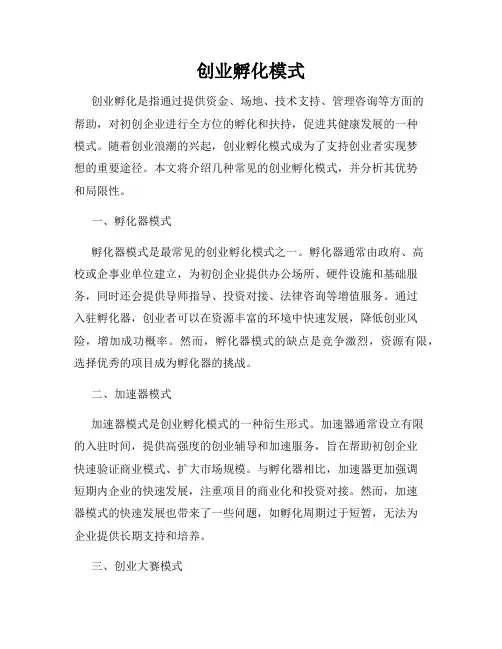 创业孵化模式

创业孵化是指通过提供资金、场地、技术支持、管理咨询等方面的帮助，对初创企业进行全方位的孵化和扶持，促进其健康发展的一种模式。随着创业浪潮的兴起，创业孵化模式成为了支持创业者实现梦想的重要途径。本文将介绍几种常见的创业孵化模式，并分析其优势和局限性。

一、孵化器模式

孵化器模式是最常见的创业孵化模式之一。孵化器通常由政府、高校或企事业单位建立，为初创企业提供办公场所、硬件设施和基础服务，同时还会提供导师指导、投资对接、法律咨询等增值服务。通过入驻孵化器，创业者可以在资源丰富的环境中快速发展，降低创业风险，增加成功概率。然而，孵化器模式的缺点是竞争激烈，资源有限，选择优秀的项目成为孵化器的挑战。

二、加速器模式

加速器模式是创业孵化模式的一种衍生形式。加速器通常设立有限的入驻时间，提供高强度的创业辅导和加速服务，旨在帮助初创企业快速验证商业模式、扩大市场规模。与孵化器相比，加速器更加强调短期内企业的快速发展，注重项目的商业化和投资对接。然而，加速器模式的快速发展也带来了一些问题，如孵化周期过于短暂，无法为企业提供长期支持和培养。

三、创业大赛模式